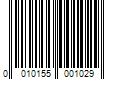 0 010155 001029